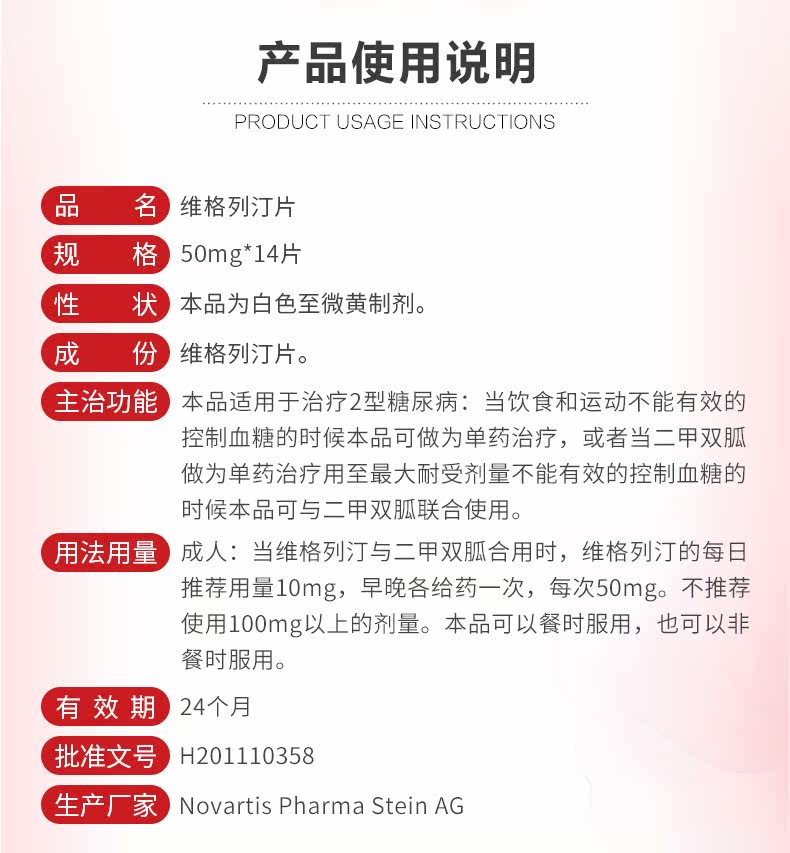 产品使用说明

PRODUCT USAGE INSTRUCTIONS

品 名 维格列汀片

规 格 50mg*14片

性 状 本品为白色至微黄制剂。

成 份 维格列汀片。

主治功能 本品适用于治疗2型糖尿病：当饮食和运动不能有效的控制血糖的时候本品可做为单药治疗，或者当二甲双胍做为单药治疗用至最大耐受剂量不能有效的控制血糖的时候本品可与二甲双胍联合使用。

用法用量 成人：当维格列汀与二甲双胍合用时，维格列汀的每日推荐用量10mg，早晚各给药一次，每次50mg。不推荐使用100mg以上的剂量。本品可以餐时服用，也可以非餐时服用。

有 效 期 24个月

批准文号 H201110358

生产厂家 Novartis Pharma Stein AG